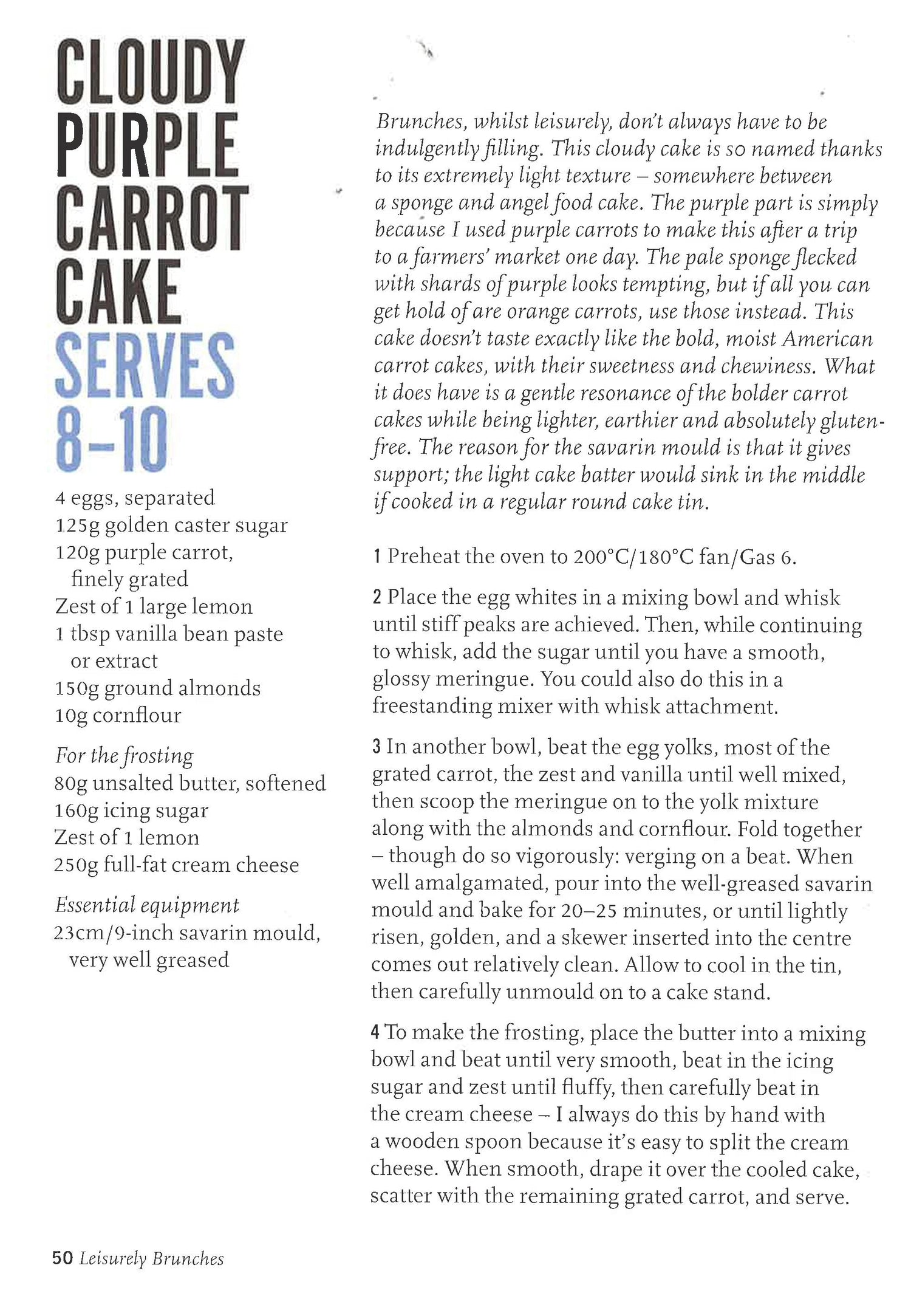 CLOUDY PURPLE CARROT CAKE
SERVES 8–10

4 eggs, separated
125g golden caster sugar
120g purple carrot, finely grated
Zest of 1 large lemon
1 tbsp vanilla bean paste or extract
150g ground almonds
10g cornflour

For the frosting
80g unsalted butter, softened
160g icing sugar
Zest of 1 lemon
250g full-fat cream cheese

Essential equipment
23cm/9-inch savarin mould, very well greased

Brunches, whilst leisurely, don't always have to be indulgently filling. This cloudy cake is so named thanks to its extremely light texture – somewhere between a sponge and angel food cake. The purple part is simply because I used purple carrots to make this after a trip to a farmers' market one day. The pale sponge flecked with shards of purple looks tempting, but if all you can get hold of are orange carrots, use those instead. This cake doesn't taste exactly like the bold, moist American carrot cakes, with their sweetness and chewiness. What it does have is a gentle resonance of the bolder carrot cakes while being lighter, earthier and absolutely gluten-free. The reason for the savarin mould is that it gives support; the light cake batter would sink in the middle if cooked in a regular round cake tin.

1 Preheat the oven to 200°C/180°C fan/Gas 6.

2 Place the egg whites in a mixing bowl and whisk until stiff peaks are achieved. Then, while continuing to whisk, add the sugar until you have a smooth, glossy meringue. You could also do this in a freestanding mixer with whisk attachment.

3 In another bowl, beat the egg yolks, most of the grated carrot, the zest and vanilla until well mixed, then scoop the meringue on to the yolk mixture along with the almonds and cornflour. Fold together – though do so vigorously: verging on a beat. When well amalgamated, pour into the well-greased savarin mould and bake for 20–25 minutes, or until lightly risen, golden, and a skewer inserted into the centre comes out relatively clean. Allow to cool in the tin, then carefully unmould on to a cake stand.

4 To make the frosting, place the butter into a mixing bowl and beat until very smooth, beat in the icing sugar and zest until fluffy, then carefully beat in the cream cheese – I always do this by hand with a wooden spoon because it's easy to split the cream cheese. When smooth, drape it over the cooled cake, scatter with the remaining grated carrot, and serve.

50 Leisurely Brunches